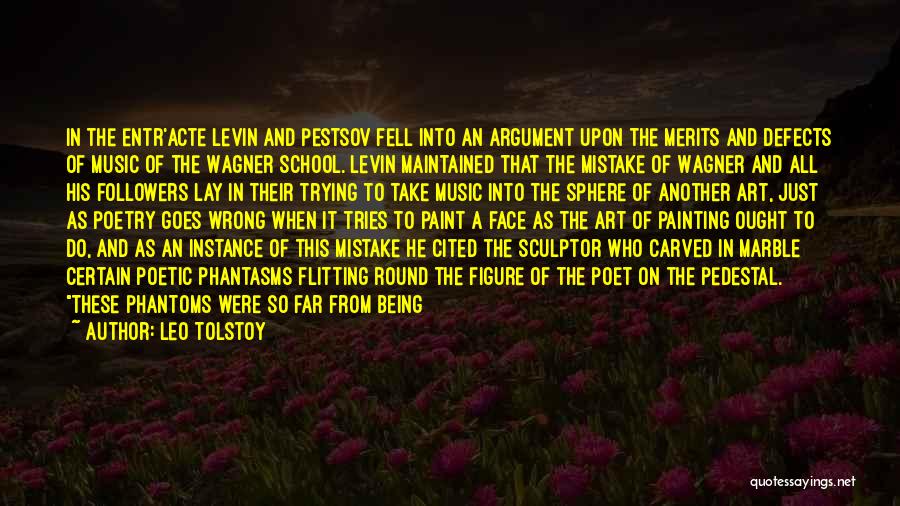 IN THE ENTR'ACTE LEVIN AND PESTSOV FELL INTO AN ARGUMENT UPON THE MERITS AND DEFECTS OF MUSIC OF THE WAGNER SCHOOL. LEVIN MAINTAINED THAT THE MISTAKE OF WAGNER AND ALL HIS FOLLOWERS LAY IN THEIR TRYING TO TAKE MUSIC INTO THE SPHERE OF ANOTHER ART, JUST AS POETRY GOES WRONG WHEN IT TRIES TO PAINT A FACE AS THE ART OF PAINTING OUGHT TO DO, AND AS AN INSTANCE OF THIS MISTAKE HE CITED THE SCULPTOR WHO CARVED IN MARBLE CERTAIN POETIC PHANTASMS FLITTING ROUND THE FIGURE OF THE POET ON THE PEDESTAL. "THESE PHANTOMS WERE SO FAR FROM BEING

~ AUTHOR: LEO TOLSTOY

quotessayings.net